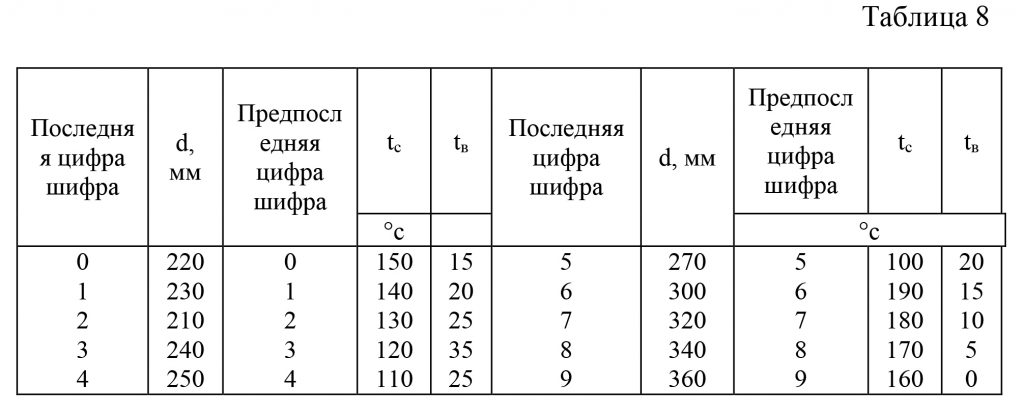 Таблица 8

| Последняя цифра шифра | d, мм | Предпоследняя цифра шифра | $t_c$ | $t_в$ | Последняя цифра шифра | d, мм | Предпоследняя цифра шифра | $t_c$ | $t_в$ |
|---|---|---|---|---|---|---|---|---|---|
| | | | °c | | | | °c | | |
| 0 | 220 | 0 | 150 | 15 | 5 | 270 | 5 | 100 | 20 |
| 1 | 230 | 1 | 140 | 20 | 6 | 300 | 6 | 190 | 15 |
| 2 | 210 | 2 | 130 | 25 | 7 | 320 | 7 | 180 | 10 |
| 3 | 240 | 3 | 120 | 35 | 8 | 340 | 8 | 170 | 5 |
| 4 | 250 | 4 | 110 | 25 | 9 | 360 | 9 | 160 | 0 |